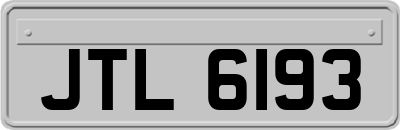 JTL 6193